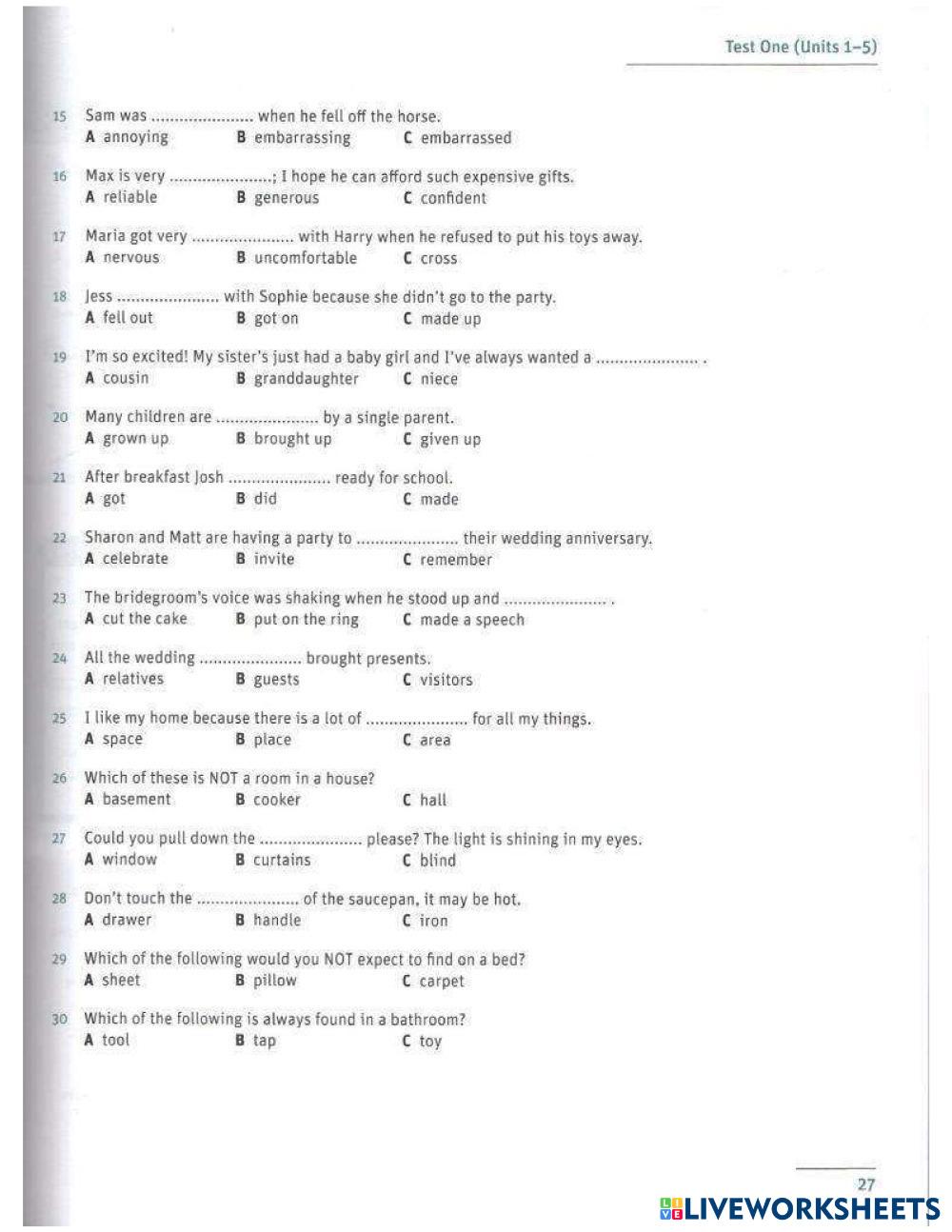 Test One (Units 1–5)

15 Sam was ...................... when he fell off the horse.
A annoying B embarrassing C embarrassed

16 Max is very ......................; I hope he can afford such expensive gifts.
A reliable B generous C confident

17 Maria got very ...................... with Harry when he refused to put his toys away.
A nervous B uncomfortable C cross

18 Jess ...................... with Sophie because she didn't go to the party.
A fell out B got on C made up

19 I'm so excited! My sister's just had a baby girl and I've always wanted a ...................... .
A cousin B granddaughter C niece

20 Many children are ...................... by a single parent.
A grown up B brought up C given up

21 After breakfast Josh ...................... ready for school.
A got B did C made

22 Sharon and Matt are having a party to ...................... their wedding anniversary.
A celebrate B invite C remember

23 The bridegroom's voice was shaking when he stood up and ...................... .
A cut the cake B put on the ring C made a speech

24 All the wedding ...................... brought presents.
A relatives B guests C visitors

25 I like my home because there is a lot of ...................... for all my things.
A space B place C area

26 Which of these is NOT a room in a house?
A basement B cooker C hall

27 Could you pull down the ...................... please? The light is shining in my eyes.
A window B curtains C blind

28 Don't touch the ...................... of the saucepan, it may be hot.
A drawer B handle C iron

29 Which of the following would you NOT expect to find on a bed?
A sheet B pillow C carpet

30 Which of the following is always found in a bathroom?
A tool B tap C toy

27

LIVEWORKSHEETS